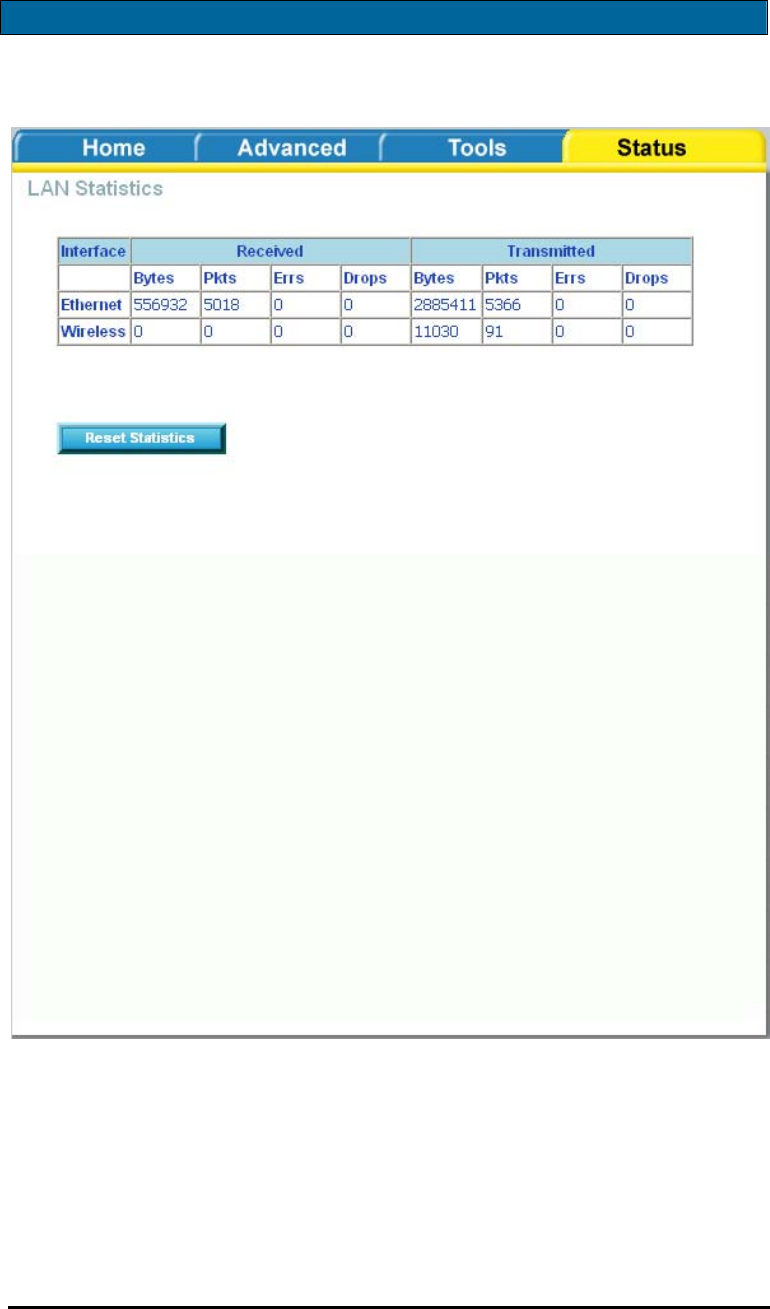 Home Advanced Tools Status

LAN Statistics

| Interface | Received | | | | Transmitted | | | |
|---|---|---|---|---|---|---|---|---|
| | Bytes | Pkts | Errs | Drops | Bytes | Pkts | Errs | Drops |
| Ethernet | 556932 | 5018 | 0 | 0 | 2885411 | 5366 | 0 | 0 |
| Wireless | 0 | 0 | 0 | 0 | 11030 | 91 | 0 | 0 |

Reset Statistics